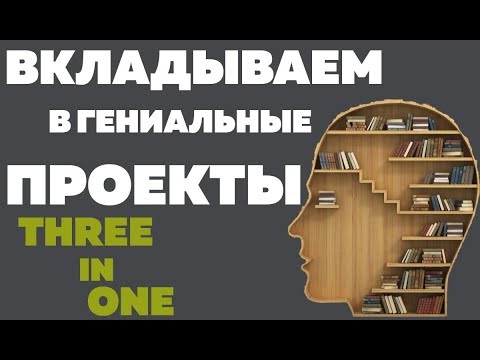 ВКЛАДЫВАЕМ
В ГЕНИАЛЬНЫЕ
ПРОЕКТЫ
THREE
IN
ONE